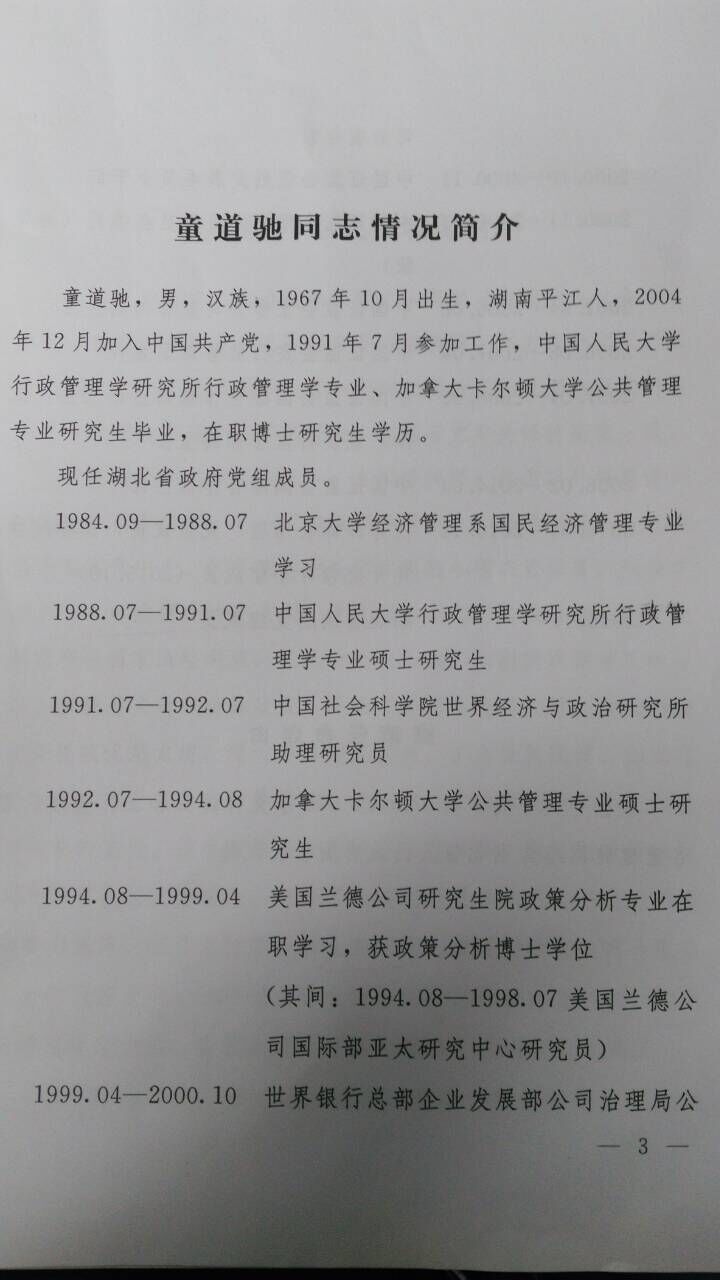 童道驰同志情况简介

童道驰，男，汉族，1967年10月出生，湖南平江人，2004年12月加入中国共产党，1991年7月参加工作，中国人民大学行政管理学研究所行政管理学专业、加拿大卡尔顿大学公共管理专业研究生毕业，在职博士研究生学历。

现任湖北省政府党组成员。

1984.09—1988.07 北京大学经济管理系国民经济管理专业学习

1988.07—1991.07 中国人民大学行政管理学研究所行政管理学专业硕士研究生

1991.07—1992.07 中国社会科学院世界经济与政治研究所助理研究员

1992.07—1994.08 加拿大卡尔顿大学公共管理专业硕士研究生

1994.08—1999.04 美国兰德公司研究生院政策分析专业在职学习，获政策分析博士学位
（其间：1994.08—1998.07美国兰德公司国际部亚太研究中心研究员）

1999.04—2000.10 世界银行总部企业发展部公司治理局公

— 3 —